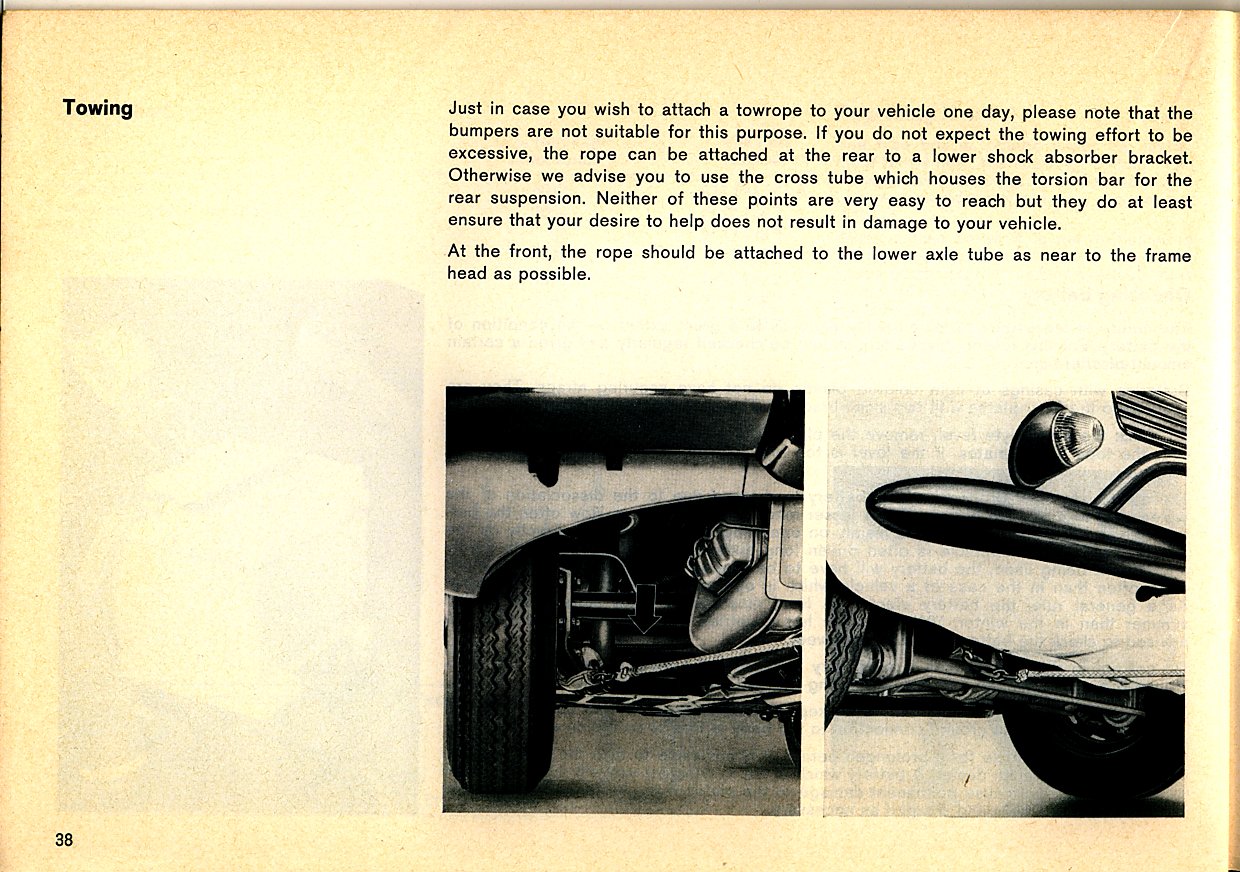 Towing

Just in case you wish to attach a towrope to your vehicle one day, please note that the bumpers are not suitable for this purpose. If you do not expect the towing effort to be excessive, the rope can be attached at the rear to a lower shock absorber bracket. Otherwise we advise you to use the cross tube which houses the torsion bar for the rear suspension. Neither of these points are very easy to reach but they do at least ensure that your desire to help does not result in damage to your vehicle.

At the front, the rope should be attached to the lower axle tube as near to the frame head as possible.

38